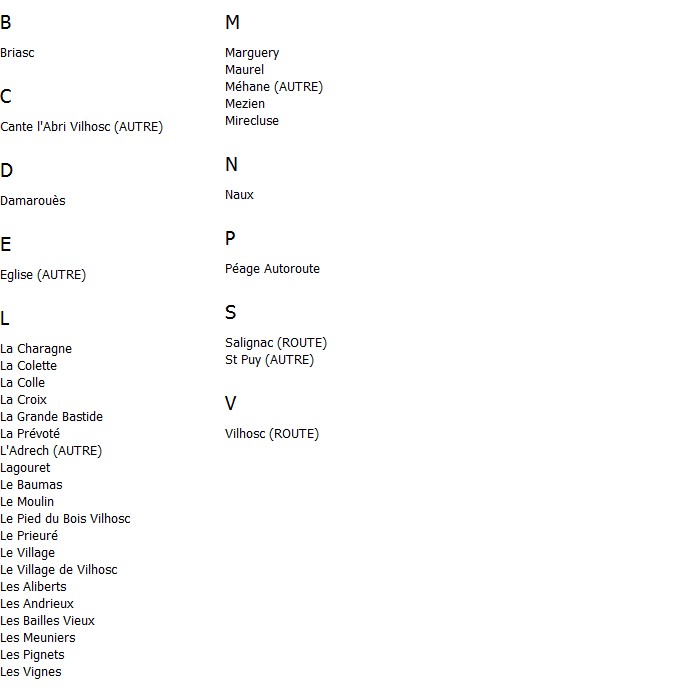 B

Briasc

C

Cante l'Abri Vilhosc (AUTRE)

D

Damarouès

E

Eglise (AUTRE)

L

La Charagne
La Colette
La Colle
La Croix
La Grande Bastide
La Prévoté
L'Adrech (AUTRE)
Lagouret
Le Baumas
Le Moulin
Le Pied du Bois Vilhosc
Le Prieuré
Le Village
Le Village de Vilhosc
Les Aliberts
Les Andrieux
Les Bailles Vieux
Les Meuniers
Les Pignets
Les Vignes

M

Marguery
Maurel
Méhane (AUTRE)
Mezien
Mirecluse

N

Naux

P

Péage Autoroute

S

Salignac (ROUTE)
St Puy (AUTRE)

V

Vilhosc (ROUTE)